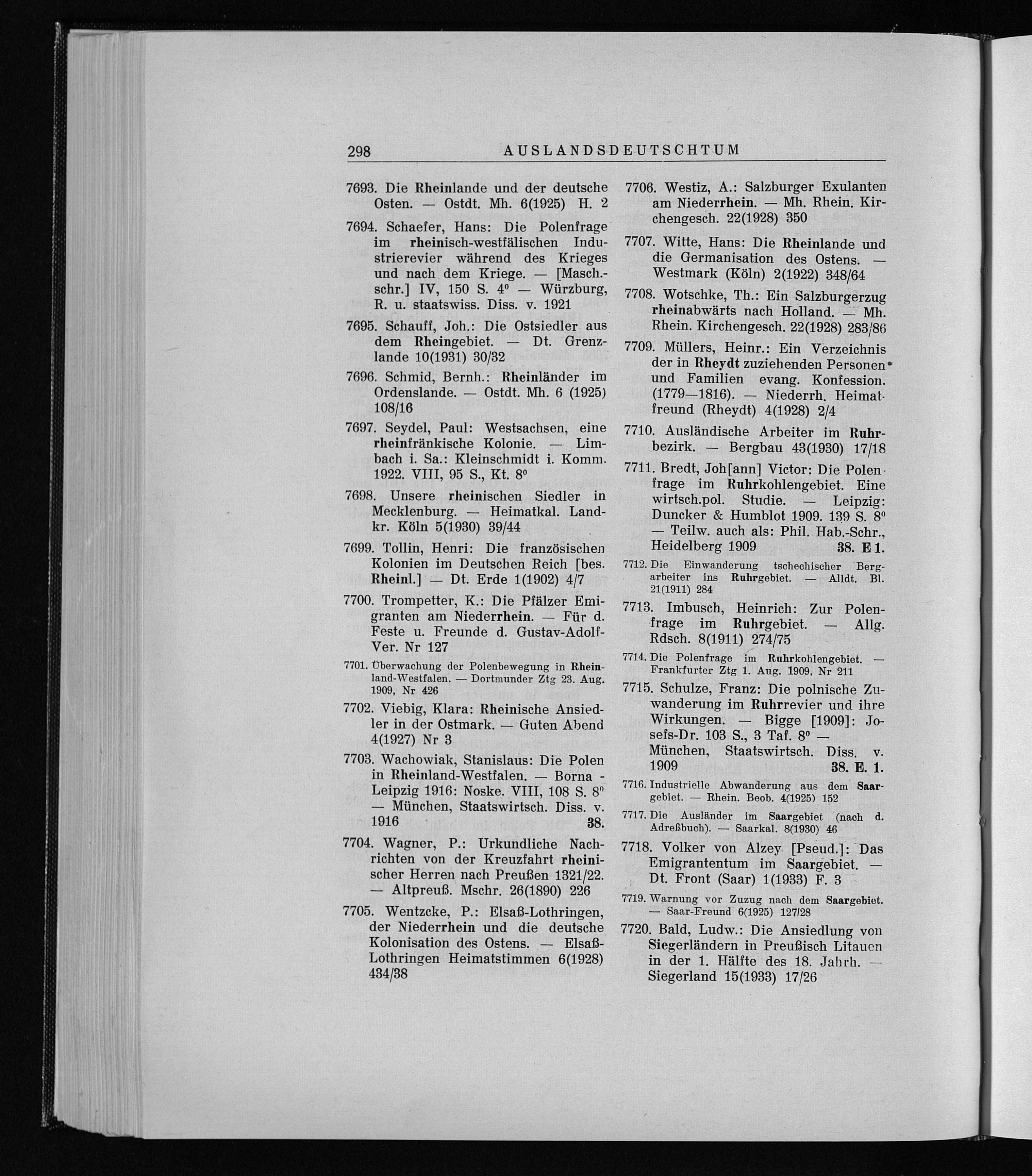 298 AUSLANDSDEUTSCHTUM

7693. Die Rheinlande und der deutsche Osten. — Ostdt. Mh. 6(1925) H. 2

7694. Schaefer, Hans: Die Polenfrage im rheinisch-westfälischen Industrierevier während des Krieges und nach dem Kriege. — [Masch.-schr.] IV, 150 S. 4° — Würzburg, R. u. staatswiss. Diss. v. 1921

7695. Schauff, Joh.: Die Ostsiedler aus dem Rheingebiet. — Dt. Grenzlande 10(1931) 30/32

7696. Schmid, Bernh.: Rheinländer im Ordenslande. — Ostdt. Mh. 6 (1925) 108/16

7697. Seydel, Paul: Westsachsen, eine rheinfränkische Kolonie. — Limbach i. Sa.: Kleinschmidt i. Komm. 1922. VIII, 95 S., Kt. 8°

7698. Unsere rheinischen Siedler in Mecklenburg. — Heimatkal. Landkr. Köln 5(1930) 39/44

7699. Tollin, Henri: Die französischen Kolonien im Deutschen Reich [bes. Rheinl.] — Dt. Erde 1(1902) 4/7

7700. Trompetter, K.: Die Pfälzer Emigranten am Niederrhein. — Für d. Feste u. Freunde d. Gustav-Adolf-Ver. Nr 127

7701. Überwachung der Polenbewegung in Rheinland-Westfalen. — Dortmunder Ztg 23. Aug. 1909, Nr 426

7702. Viebig, Klara: Rheinische Ansiedler in der Ostmark. — Guten Abend 4(1927) Nr 3

7703. Wachowiak, Stanislaus: Die Polen in Rheinland-Westfalen. — Borna - Leipzig 1916: Noske. VIII, 108 S. 8° — München, Staatswirtsch. Diss. v. 1916 38.

7704. Wagner, P.: Urkundliche Nachrichten von der Kreuzfahrt rheinischer Herren nach Preußen 1321/22. — Altpreuß. Mschr. 26(1890) 226

7705. Wentzcke, P.: Elsaß-Lothringen, der Niederrhein und die deutsche Kolonisation des Ostens. — Elsaß-Lothringen Heimatstimmen 6(1928) 434/38

7706. Westiz, A.: Salzburger Exulanten am Niederrhein. — Mh. Rhein. Kirchengesch. 22(1928) 350

7707. Witte, Hans: Die Rheinlande und die Germanisation des Ostens. — Westmark (Köln) 2(1922) 348/64

7708. Wotschke, Th.: Ein Salzburgerzug rheinabwärts nach Holland. — Mh. Rhein. Kirchengesch. 22(1928) 283/86

7709. Müllers, Heinr.: Ein Verzeichnis der in Rheydt zuziehenden Personen und Familien evang. Konfession. (1779—1816). — Niederrh. Heimatfreund (Rheydt) 4(1928) 2/4

7710. Ausländische Arbeiter im Ruhrbezirk. — Bergbau 43(1930) 17/18

7711. Bredt, Joh[ann] Victor: Die Polenfrage im Ruhrkohlengebiet. Eine wirtsch.pol. Studie. — Leipzig: Duncker & Humblot 1909. 139 S. 8° — Teilw. auch als: Phil. Hab.-Schr., Heidelberg 1909 38. E 1.

7712. Die Einwanderung tschechischer Bergarbeiter ins Ruhrgebiet. — Alldt. Bl. 21(1911) 284

7713. Imbusch, Heinrich: Zur Polenfrage im Ruhrgebiet. — Allg. Rdsch. 8(1911) 274/75

7714. Die Polenfrage im Ruhrkohlengebiet. — Frankfurter Ztg 1. Aug. 1909, Nr 211

7715. Schulze, Franz: Die polnische Zuwanderung im Ruhrrevier und ihre Wirkungen. — Bigge [1909]: Josefs-Dr. 103 S., 3 Taf. 8° — München, Staatswirtsch. Diss. v. 1909 38. E. 1.

7716. Industrielle Abwanderung aus dem Saargebiet. — Rhein. Beob. 4(1925) 152

7717. Die Ausländer im Saargebiet (nach d. Adreßbuch). — Saarkal. 8(1930) 46

7718. Volker von Alzey [Pseud.]: Das Emigrantentum im Saargebiet. — Dt. Front (Saar) 1(1933) F. 3

7719. Warnung vor Zuzug nach dem Saargebiet. — Saar-Freund 6(1925) 127/28

7720. Bald, Ludw.: Die Ansiedlung von Siegerländern in Preußisch Litauen in der 1. Hälfte des 18. Jahrh. — Siegerland 15(1933) 17/26